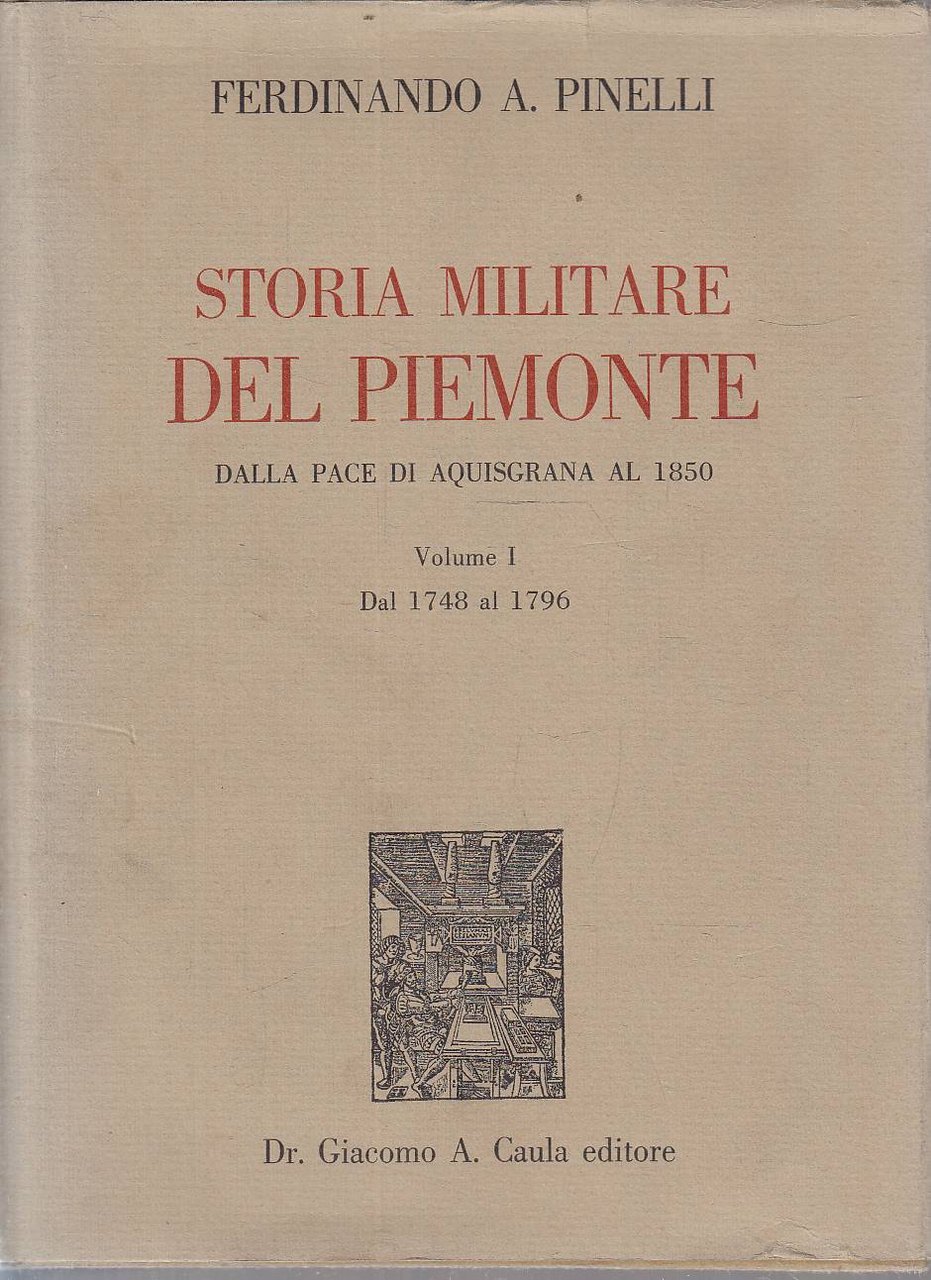 FERDINANDO A. PINELLI

STORIA MILITARE
DEL PIEMONTE

DALLA PACE DI AQUISGRANA AL 1850

Volume I
Dal 1748 al 1796

Dr. Giacomo A. Caula editore